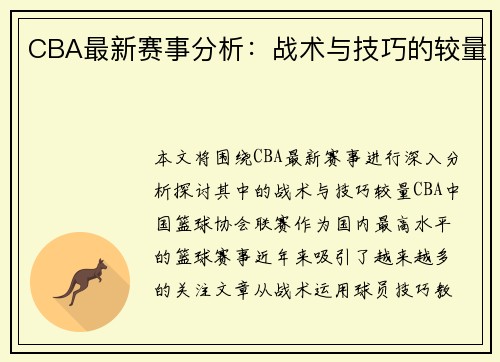 CBA最新赛事分析：战术与技巧的较量

本文将围绕CBA最新赛事进行深入分析探讨其中的战术与技巧较量CBA中国篮球协会联赛作为国内最高水平的篮球赛事近年来吸引了越来越多的关注文章从战术运用球员技巧教